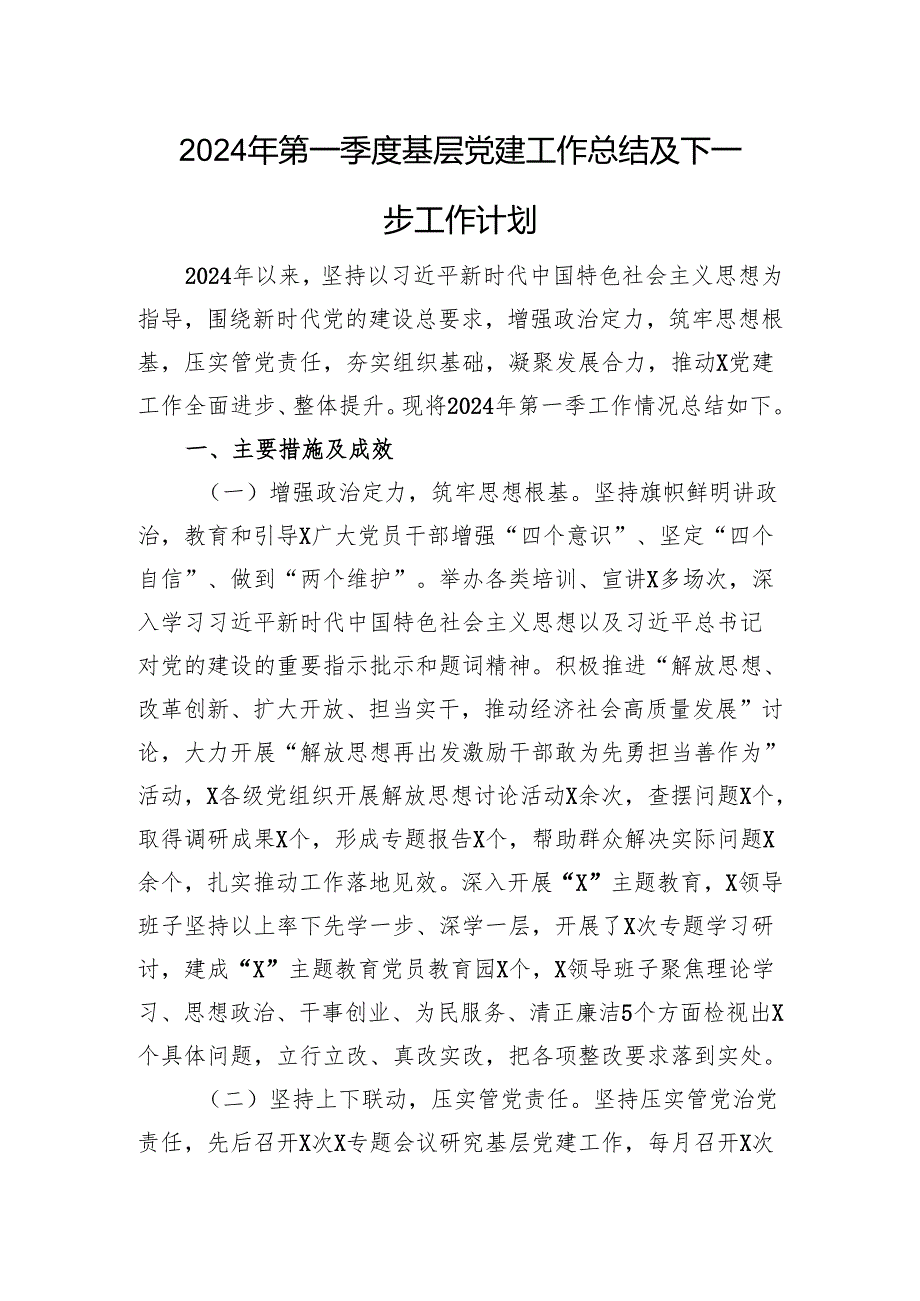 2024年第一季度基层党建工作总结及下一步工作计划

2024年以来，坚持以习近平新时代中国特色社会主义思想为指导，围绕新时代党的建设总要求，增强政治定力，筑牢思想根基，压实管党责任，夯实组织基础，凝聚发展合力，推动X党建工作全面进步、整体提升。现将2024年第一季工作情况总结如下。

一、主要措施及成效

（一）增强政治定力，筑牢思想根基。坚持旗帜鲜明讲政治，教育和引导X广大党员干部增强“四个意识”、坚定“四个自信”、做到“两个维护”。举办各类培训、宣讲X多场次，深入学习习近平新时代中国特色社会主义思想以及习近平总书记对党的建设的重要指示批示和题词精神。积极推进“解放思想、改革创新、扩大开放、担当实干，推动经济社会高质量发展”讨论，大力开展“解放思想再出发激励干部敢为先勇担当善作为”活动，X各级党组织开展解放思想讨论活动X余次，查摆问题X个，取得调研成果X个，形成专题报告X个，帮助群众解决实际问题X余个，扎实推动工作落地见效。深入开展“X”主题教育，X领导班子坚持以上率下先学一步、深学一层，开展了X次专题学习研讨，建成“X”主题教育党员教育园X个，X领导班子聚焦理论学习、思想政治、干事创业、为民服务、清正廉洁5个方面检视出X个具体问题，立行立改、真改实改，把各项整改要求落到实处。

（二）坚持上下联动，压实管党责任。坚持压实管党治党责任，先后召开X次X专题会议研究基层党建工作，每月召开X次